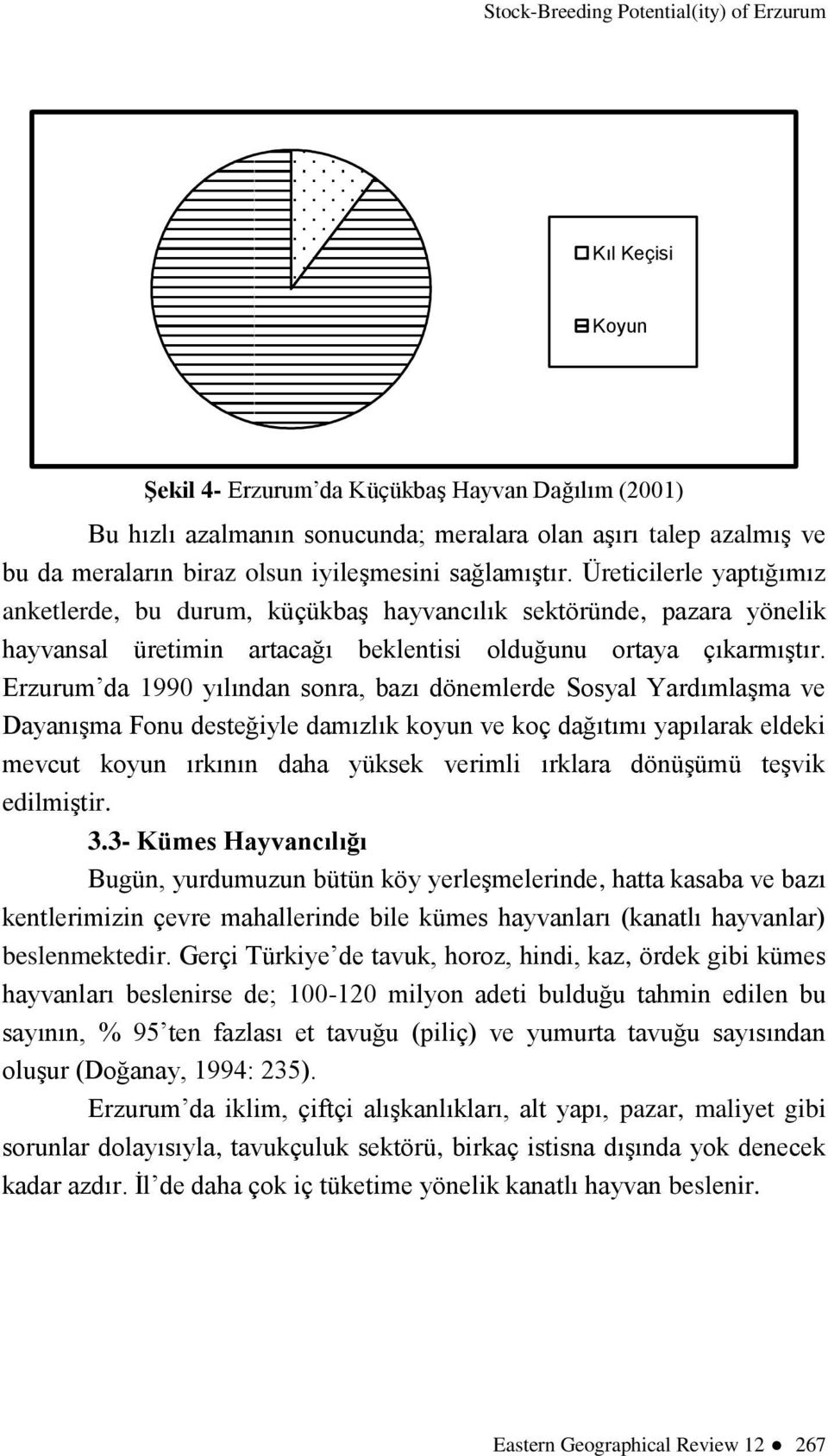 Stock-Breeding Potential(ity) of Erzurum

Kıl Keçisi

Koyun

Şekil 4- Erzurum'da Küçükbaş Hayvan Dağılım (2001)

Bu hızlı azalmanın sonucunda; meralara olan aşırı talep azalmış ve bu da meraların biraz olsun iyileşmesini sağlamıştır. Üreticilerle yaptığımız anketlerde, bu durum, küçükbaş hayvancılık sektöründe, pazara yönelik hayvansal üretimin artacağı beklentisi olduğunu ortaya çıkarmıştır. Erzurum'da 1990 yılından sonra, bazı dönemlerde Sosyal Yardımlaşma ve Dayanışma Fonu desteğiyle damızlık koyun ve koç dağıtımı yapılarak eldeki mevcut koyun ırkının daha yüksek verimli ırklara dönüşümü teşvik edilmiştir.

3.3- Kümes Hayvancılığı

Bugün, yurdumuzun bütün köy yerleşmelerinde, hatta kasaba ve bazı kentlerimizin çevre mahallerinde bile kümes hayvanları (kanatlı hayvanlar) beslenmektedir. Gerçi Türkiye'de tavuk, horoz, hindi, kaz, ördek gibi kümes hayvanları beslenirse de; 100-120 milyon adeti bulduğu tahmin edilen bu sayının, % 95'ten fazlası et tavuğu (piliç) ve yumurta tavuğu sayısından oluşur (Doğanay, 1994: 235).

Erzurum'da iklim, çiftçi alışkanlıkları, alt yapı, pazar, maliyet gibi sorunlar dolayısıyla, tavukçuluk sektörü, birkaç istisna dışında yok denecek kadar azdır. İl'de daha çok iç tüketime yönelik kanatlı hayvan beslenir.

Eastern Geographical Review 12 ● 267